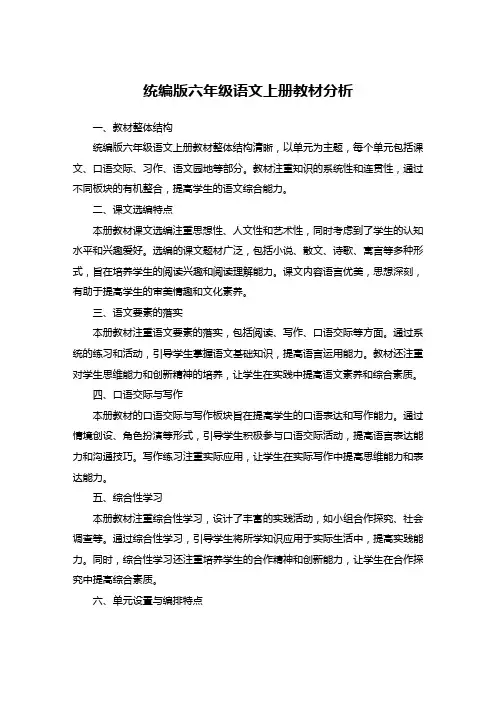 统编版六年级语文上册教材分析

一、教材整体结构

统编版六年级语文上册教材整体结构清晰，以单元为主题，每个单元包括课文、口语交际、习作、语文园地等部分。教材注重知识的系统性和连贯性，通过不同板块的有机整合，提高学生的语文综合能力。

二、课文选编特点

本册教材课文选编注重思想性、人文性和艺术性，同时考虑到了学生的认知水平和兴趣爱好。选编的课文题材广泛，包括小说、散文、诗歌、寓言等多种形式，旨在培养学生的阅读兴趣和阅读理解能力。课文内容语言优美，思想深刻，有助于提高学生的审美情趣和文化素养。

三、语文要素的落实

本册教材注重语文要素的落实，包括阅读、写作、口语交际等方面。通过系统的练习和活动，引导学生掌握语文基础知识，提高语言运用能力。教材还注重对学生思维能力和创新精神的培养，让学生在实践中提高语文素养和综合素质。

四、口语交际与写作

本册教材的口语交际与写作板块旨在提高学生的口语表达和写作能力。通过情境创设、角色扮演等形式，引导学生积极参与口语交际活动，提高语言表达能力和沟通技巧。写作练习注重实际应用，让学生在实际写作中提高思维能力和表达能力。

五、综合性学习

本册教材注重综合性学习，设计了丰富的实践活动，如小组合作探究、社会调查等。通过综合性学习，引导学生将所学知识应用于实际生活中，提高实践能力。同时，综合性学习还注重培养学生的合作精神和创新能力，让学生在合作探究中提高综合素质。

六、单元设置与编排特点